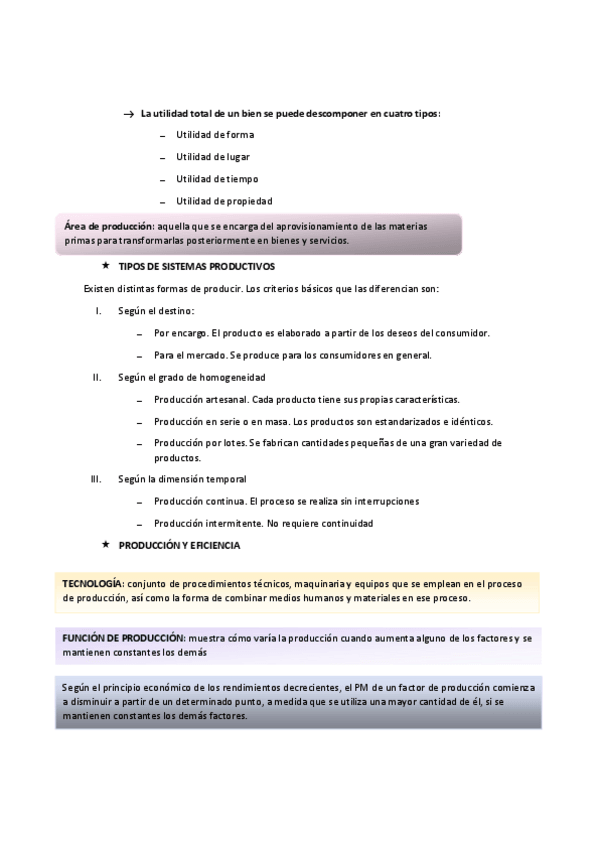 → La utilidad total de un bien se puede descomponer en cuatro tipos:

– Utilidad de forma

– Utilidad de lugar

– Utilidad de tiempo

– Utilidad de propiedad

Área de producción: aquella que se encarga del aprovisionamiento de las materias primas para transformarlas posteriormente en bienes y servicios.

★ TIPOS DE SISTEMAS PRODUCTIVOS

Existen distintas formas de producir. Los criterios básicos que las diferencian son:

I. Según el destino:

– Por encargo. El producto es elaborado a partir de los deseos del consumidor.

– Para el mercado. Se produce para los consumidores en general.

II. Según el grado de homogeneidad

– Producción artesanal. Cada producto tiene sus propias características.

– Producción en serie o en masa. Los productos son estandarizados e idénticos.

– Producción por lotes. Se fabrican cantidades pequeñas de una gran variedad de productos.

III. Según la dimensión temporal

– Producción continua. El proceso se realiza sin interrupciones

– Producción intermitente. No requiere continuidad

★ PRODUCCIÓN Y EFICIENCIA

TECNOLOGÍA: conjunto de procedimientos técnicos, maquinaria y equipos que se emplean en el proceso de producción, así como la forma de combinar medios humanos y materiales en ese proceso.

FUNCIÓN DE PRODUCCIÓN: muestra cómo varía la producción cuando aumenta alguno de los factores y se mantienen constantes los demás

Según el principio económico de los rendimientos decrecientes, el PM de un factor de producción comienza a disminuir a partir de un determinado punto, a medida que se utiliza una mayor cantidad de él, si se mantienen constantes los demás factores.